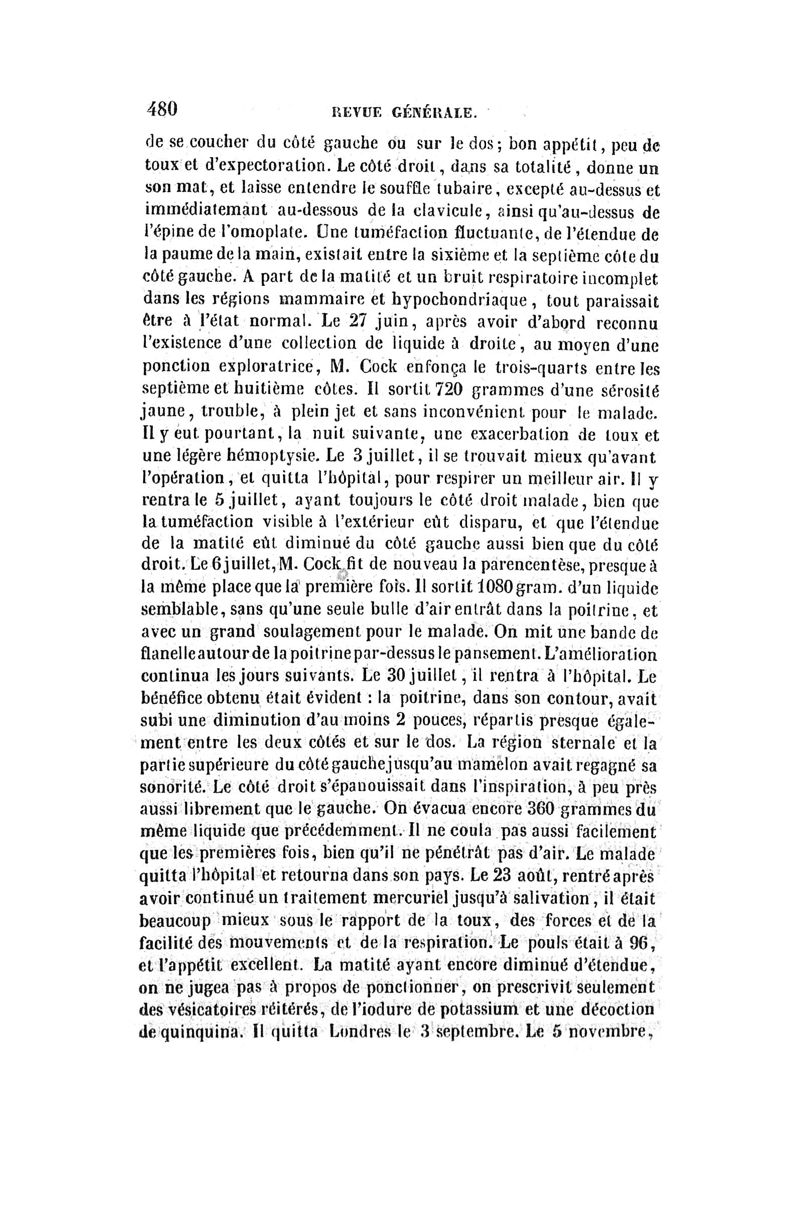 480 REVUE GÉNÉRALE.

de se coucher du côté gauche ou sur le dos; bon appétit, peu de toux et d'expectoration. Le côté droit, dans sa totalité, donne un son mat, et laisse entendre le souffle tubaire, excepté au-dessus et immédiatemant au-dessous de la clavicule, ainsi qu'au-dessus de l'épine de l'omoplate. Une tuméfaction fluctuante, de l'étendue de la paume de la main, existait entre la sixième et la septième côte du côté gauche. A part de la matité et un bruit respiratoire incomplet dans les régions mammaire et hypochondriaque, tout paraissait être à l'état normal. Le 27 juin, après avoir d'abord reconnu l'existence d'une collection de liquide à droite, au moyen d'une ponction exploratrice, M. Cock enfonça le trois-quarts entre les septième et huitième côtes. Il sortit 720 grammes d'une sérosité jaune, trouble, à plein jet et sans inconvénient pour le malade. Il y eut pourtant, la nuit suivante, une exacerbation de toux et une légère hémoptysie. Le 3 juillet, il se trouvait mieux qu'avant l'opération, et quitta l'hôpital, pour respirer un meilleur air. Il y rentra le 5 juillet, ayant toujours le côté droit malade, bien que la tuméfaction visible à l'extérieur eût disparu, et que l'étendue de la matité eût diminué du côté gauche aussi bien que du côté droit. Le 6 juillet, M. Cock fit de nouveau la parencentèse, presque à la même place que la première fois. Il sortit 1080 gram. d'un liquide semblable, sans qu'une seule bulle d'air entrât dans la poitrine, et avec un grand soulagement pour le malade. On mit une bande de flanelle autour de la poitrine par-dessus le pansement. L'amélioration continua les jours suivants. Le 30 juillet, il rentra à l'hôpital. Le bénéfice obtenu était évident : la poitrine, dans son contour, avait subi une diminution d'au moins 2 pouces, répartis presque également entre les deux côtés et sur le dos. La région sternale et la partie supérieure du côté gauche jusqu'au mamelon avait regagné sa sonorité. Le côté droit s'épanouissait dans l'inspiration, à peu près aussi librement que le gauche. On évacua encore 360 grammes du même liquide que précédemment. Il ne coula pas aussi facilement que les premières fois, bien qu'il ne pénétrât pas d'air. Le malade quitta l'hôpital et retourna dans son pays. Le 23 août, rentré après avoir continué un traitement mercuriel jusqu'à salivation, il était beaucoup mieux sous le rapport de la toux, des forces et de la facilité des mouvements et de la respiration. Le pouls était à 96, et l'appétit excellent. La matité ayant encore diminué d'étendue, on ne jugea pas à propos de ponctionner, on prescrivit seulement des vésicatoires réitérés, de l'iodure de potassium et une décoction de quinquina. Il quitta Londres le 3 septembre. Le 5 novembre,